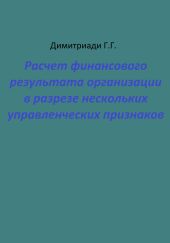 Димитриади Г.Г.

Расчет финансового результата организации в разрезе нескольких управленческих признаков